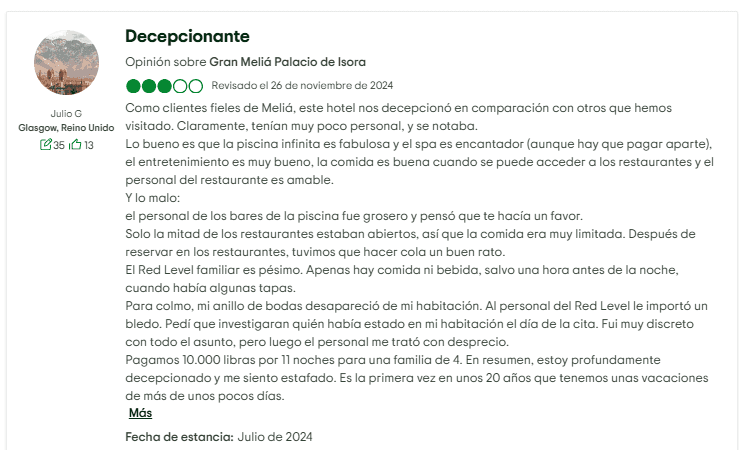 Julio G
Glasgow, Reino Unido
35 13

Decepcionante

Opinión sobre Gran Meliá Palacio de Isora

Revisado el 26 de noviembre de 2024

Como clientes fieles de Meliá, este hotel nos decepcionó en comparación con otros que hemos visitado. Claramente, tenían muy poco personal, y se notaba.
Lo bueno es que la piscina infinita es fabulosa y el spa es encantador (aunque hay que pagar aparte), el entretenimiento es muy bueno, la comida es buena cuando se puede acceder a los restaurantes y el personal del restaurante es amable.
Y lo malo:
el personal de los bares de la piscina fue grosero y pensó que te hacía un favor.
Solo la mitad de los restaurantes estaban abiertos, así que la comida era muy limitada. Después de reservar en los restaurantes, tuvimos que hacer cola un buen rato.
El Red Level familiar es pésimo. Apenas hay comida ni bebida, salvo una hora antes de la noche, cuando había algunas tapas.
Para colmo, mi anillo de bodas desapareció de mi habitación. Al personal del Red Level le importó un bledo. Pedí que investigaran quién había estado en mi habitación el día de la cita. Fui muy discreto con todo el asunto, pero luego el personal me trató con desprecio.
Pagamos 10.000 libras por 11 noches para una familia de 4. En resumen, estoy profundamente decepcionado y me siento estafado. Es la primera vez en unos 20 años que tenemos unas vacaciones de más de unos pocos días.

Más

Fecha de estancia: Julio de 2024